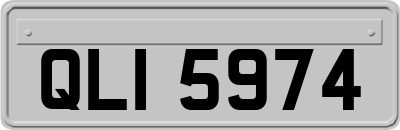 QLI 5974